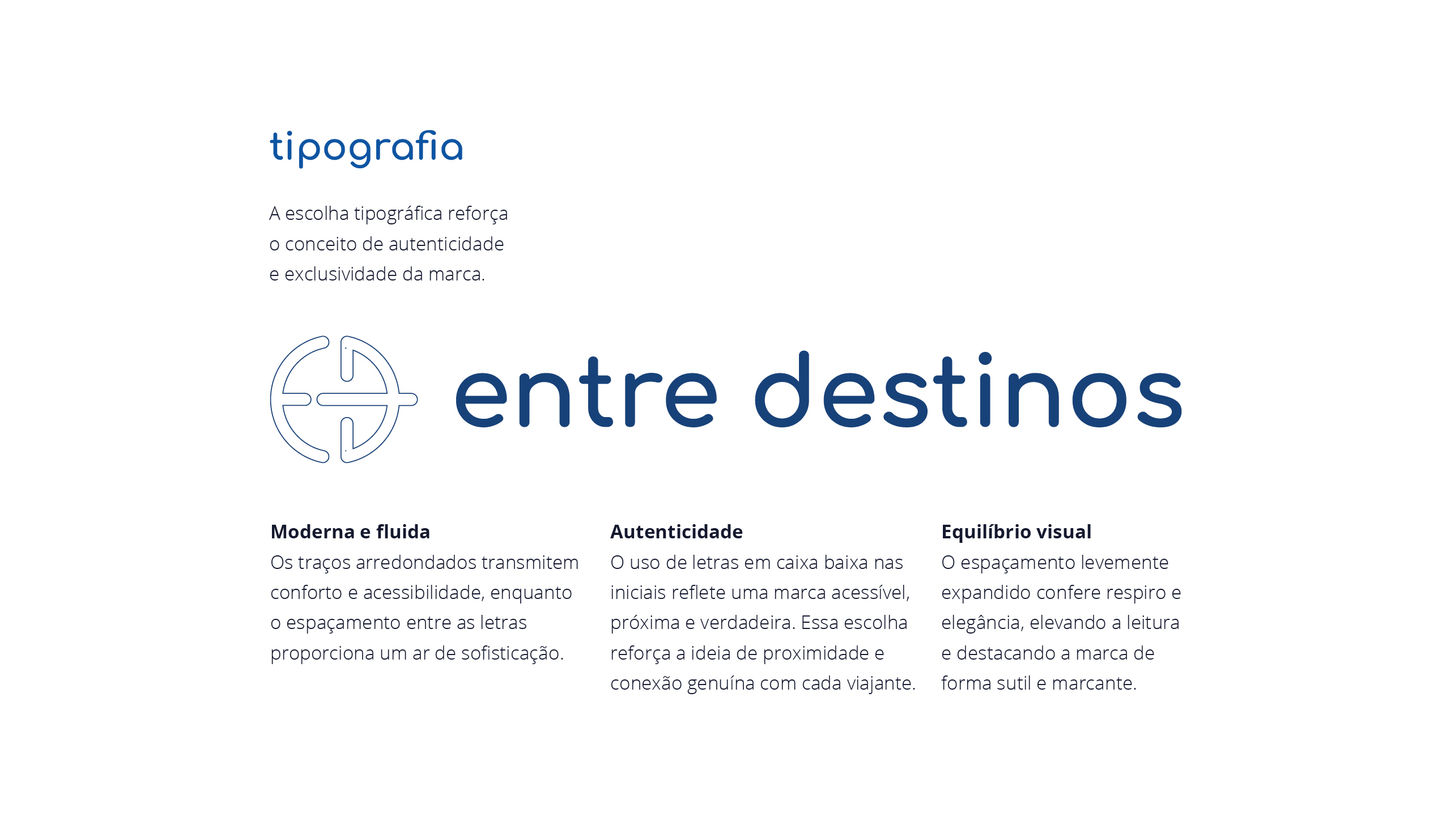 tipografia

A escolha tipográfica reforça o conceito de autenticidade e exclusividade da marca.

entre destinos

Moderna e fluida
Os traços arredondados transmitem conforto e acessibilidade, enquanto o espaçamento entre as letras proporciona um ar de sofisticação.

Autenticidade
O uso de letras em caixa baixa nas iniciais reflete uma marca acessível, próxima e verdadeira. Essa escolha reforça a ideia de proximidade e conexão genuína com cada viajante.

Equilíbrio visual
O espaçamento levemente expandido confere respiro e elegância, elevando a leitura e destacando a marca de forma sutil e marcante.